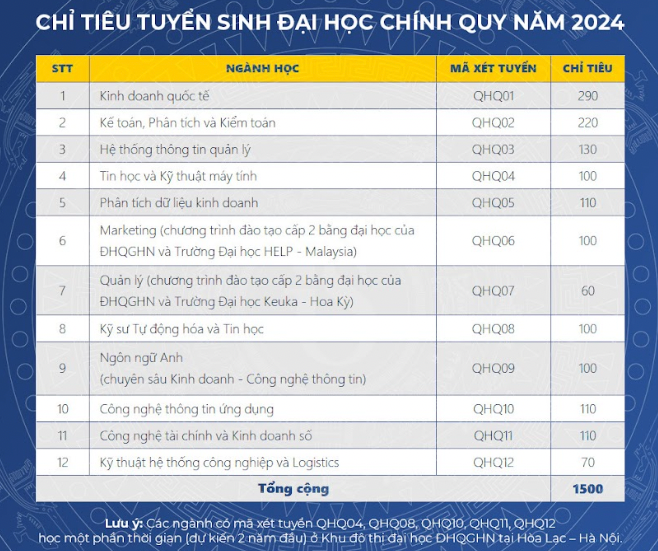 CHỈ TIÊU TUYỂN SINH ĐẠI HỌC CHÍNH QUY NĂM 2024

| STT | NGÀNH HỌC | MÃ XÉT TUYỂN | CHỈ TIÊU |
|---|---|---|---|
| 1 | Kinh doanh quốc tế | QHQ01 | 290 |
| 2 | Kế toán, Phân tích và Kiểm toán | QHQ02 | 220 |
| 3 | Hệ thống thông tin quản lý | QHQ03 | 130 |
| 4 | Tin học và Kỹ thuật máy tính | QHQ04 | 100 |
| 5 | Phân tích dữ liệu kinh doanh | QHQ05 | 110 |
| 6 | Marketing (chương trình đào tạo cấp 2 bằng đại học của ĐHQGHN và Trường Đại học HELP - Malaysia) | QHQ06 | 100 |
| 7 | Quản lý (chương trình đào tạo cấp 2 bằng đại học của ĐHQGHN và Trường Đại học Keuka - Hoa Kỳ) | QHQ07 | 60 |
| 8 | Kỹ sư Tự động hóa và Tin học | QHQ08 | 100 |
| 9 | Ngôn ngữ Anh (chuyên sâu Kinh doanh - Công nghệ thông tin) | QHQ09 | 100 |
| 10 | Công nghệ thông tin ứng dụng | QHQ10 | 110 |
| 11 | Công nghệ tài chính và Kinh doanh số | QHQ11 | 110 |
| 12 | Kỹ thuật hệ thống công nghiệp và Logistics | QHQ12 | 70 |
| Tổng cộng | | | 1500 |

Lưu ý: Các ngành có mã xét tuyển QHQ04, QHQ08, QHQ10, QHQ11, QHQ12 học một phần thời gian (dự kiến 2 năm đầu) ở Khu đô thị đại học ĐHQGHN tại Hòa Lạc – Hà Nội.